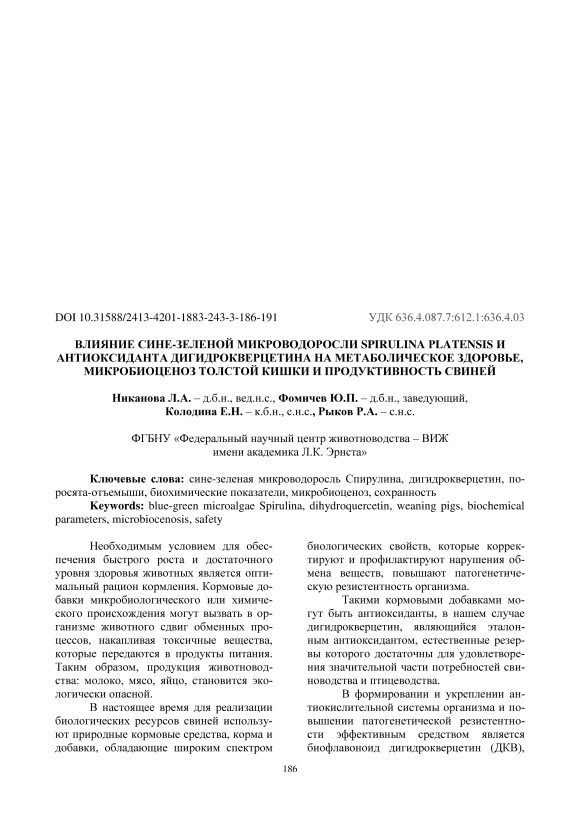 DOI 10.31588/2413-4201-1883-243-3-186-191 УДК 636.4.087.7:612.1:636.4.03

ВЛИЯНИЕ СИНЕ-ЗЕЛЕНОЙ МИКРОВОДОРОСЛИ SPIRULINA PLATENSIS И АНТИОКСИДАНТА ДИГИДРОКВЕРЦЕТИНА НА МЕТАБОЛИЧЕСКОЕ ЗДОРОВЬЕ, МИКРОБИОЦЕНОЗ ТОЛСТОЙ КИШКИ И ПРОДУКТИВНОСТЬ СВИНЕЙ

Никанова Л.А. – д.б.н., вед.н.с., Фомичев Ю.П. – д.б.н., заведующий, Колодина Е.Н. – к.б.н., с.н.с., Рыков Р.А. – с.н.с.

ФГБНУ «Федеральный научный центр животноводства – ВИЖ имени академика Л.К. Эрнста»

Ключевые слова: сине-зеленая микроводоросль Спирулина, дигидрокверцетин, поросята-отъемыши, биохимические показатели, микробиоценоз, сохранность
Keywords: blue-green microalgae Spirulina, dihydroquercetin, weaning pigs, biochemical parameters, microbiocenosis, safety

Необходимым условием для обеспечения быстрого роста и достаточного уровня здоровья животных является оптимальный рацион кормления. Кормовые добавки микробиологического или химического происхождения могут вызвать в организме животного сдвиг обменных процессов, накапливая токсичные вещества, которые передаются в продукты питания. Таким образом, продукция животноводства: молоко, мясо, яйцо, становится экологически опасной.

В настоящее время для реализации биологических ресурсов свиней используют природные кормовые средства, корма и добавки, обладающие широким спектром биологических свойств, которые корректируют и профилактируют нарушения обмена веществ, повышают патогенетическую резистентность организма.

Такими кормовыми добавками могут быть антиоксиданты, в нашем случае дигидрокверцетин, являющийся эталонным антиоксидантом, естественные резервы которого достаточны для удовлетворения значительной части потребностей свиноводства и птицеводства.

В формировании и укреплении антиокислительной системы организма и повышении патогенетической резистентности эффективным средством является биофлавоноид дигидрокверцетин (ДКВ),

186